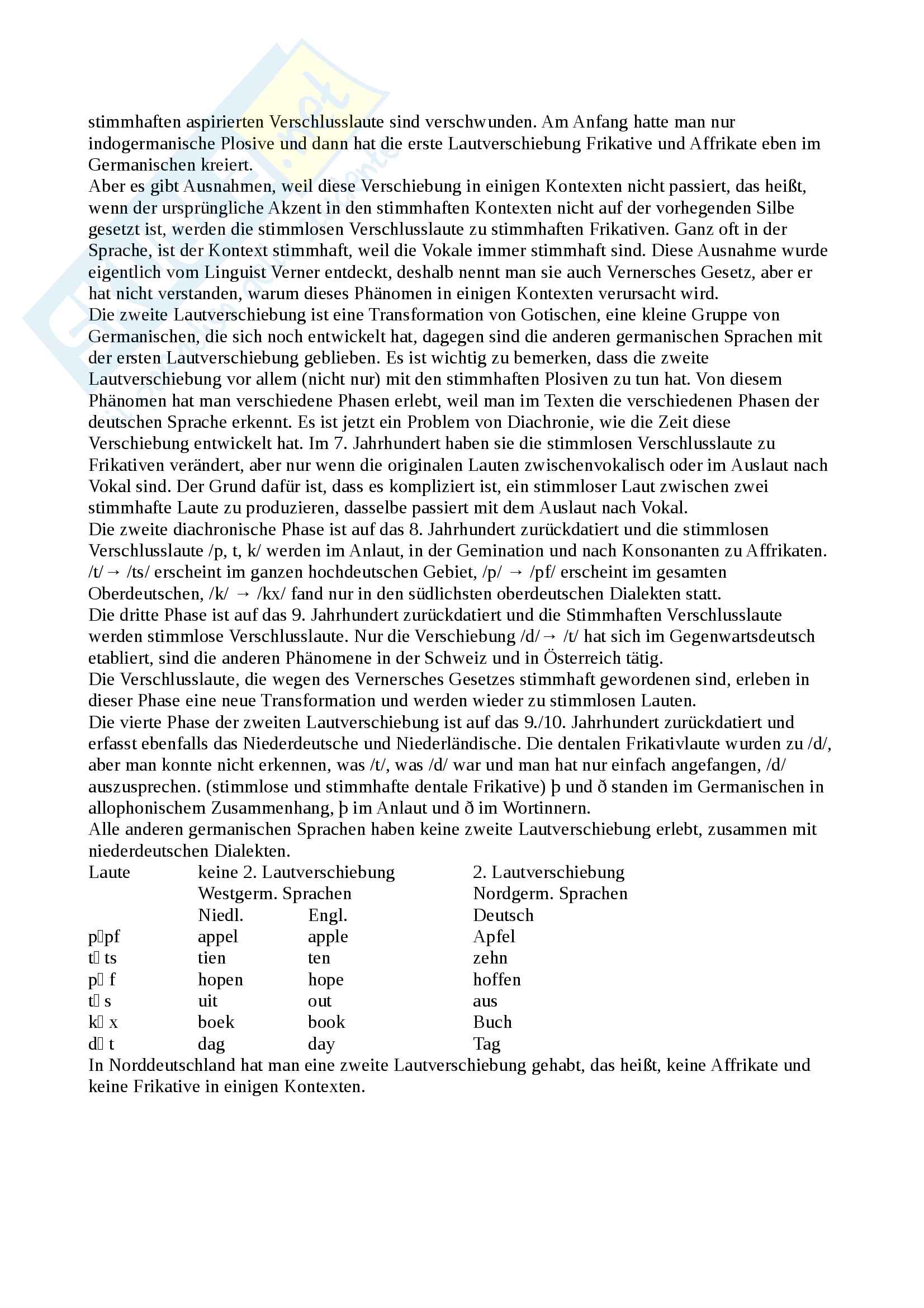 stimmhaften aspirierten Verschlusslaute sind verschwunden. Am Anfang hatte man nur indogermanische Plosive und dann hat die erste Lautverschiebung Frikative und Affrikate eben im Germanischen kreiert.
Aber es gibt Ausnahmen, weil diese Verschiebung in einigen Kontexten nicht passiert, das heißt, wenn der ursprüngliche Akzent in den stimmhaften Kontexten nicht auf der vorhegenden Silbe gesetzt ist, werden die stimmlosen Verschlusslaute zu stimmhaften Frikativen. Ganz oft in der Sprache, ist der Kontext stimmhaft, weil die Vokale immer stimmhaft sind. Diese Ausnahme wurde eigentlich vom Linguist Verner entdeckt, deshalb nennt man sie auch Vernersches Gesetz, aber er hat nicht verstanden, warum dieses Phänomen in einigen Kontexten verursacht wird.
Die zweite Lautverschiebung ist eine Transformation von Gotischen, eine kleine Gruppe von Germanischen, die sich noch entwickelt hat, dagegen sind die anderen germanischen Sprachen mit der ersten Lautverschiebung geblieben. Es ist wichtig zu bemerken, dass die zweite Lautverschiebung vor allem (nicht nur) mit den stimmhaften Plosiven zu tun hat. Von diesem Phänomen hat man verschiedene Phasen erlebt, weil man im Texten die verschiedenen Phasen der deutschen Sprache erkennt. Es ist jetzt ein Problem von Diachronie, wie die Zeit diese Verschiebung entwickelt hat. Im 7. Jahrhundert haben sie die stimmlosen Verschlusslaute zu Frikativen verändert, aber nur wenn die originalen Lauten zwischenvokalisch oder im Auslaut nach Vokal sind. Der Grund dafür ist, dass es kompliziert ist, ein stimmloser Laut zwischen zwei stimmhafte Laute zu produzieren, dasselbe passiert mit dem Auslaut nach Vokal.
Die zweite diachronische Phase ist auf das 8. Jahrhundert zurückdatiert und die stimmlosen Verschlusslaute /p, t, k/ werden im Anlaut, in der Gemination und nach Konsonanten zu Affrikaten. /t/→ /ts/ erscheint im ganzen hochdeutschen Gebiet, /p/ → /pf/ erscheint im gesamten Oberdeutschen, /k/ → /kx/ fand nur in den südlichsten oberdeutschen Dialekten statt.
Die dritte Phase ist auf das 9. Jahrhundert zurückdatiert und die Stimmhaften Verschlusslaute werden stimmlose Verschlusslaute. Nur die Verschiebung /d/→ /t/ hat sich im Gegenwartsdeutsch etabliert, sind die anderen Phänomene in der Schweiz und in Österreich tätig.
Die Verschlusslaute, die wegen des Vernersches Gesetzes stimmhaft gewordenen sind, erleben in dieser Phase eine neue Transformation und werden wieder zu stimmlosen Lauten.
Die vierte Phase der zweiten Lautverschiebung ist auf das 9./10. Jahrhundert zurückdatiert und erfasst ebenfalls das Niederdeutsche und Niederländische. Die dentalen Frikativlaute wurden zu /d/, aber man konnte nicht erkennen, was /t/, was /d/ war und man hat nur einfach angefangen, /d/ auszusprechen. (stimmlose und stimmhafte dentale Frikative) þ und ð standen im Germanischen in allophonischem Zusammenhang, þ im Anlaut und ð im Wortinnern.
Alle anderen germanischen Sprachen haben keine zweite Lautverschiebung erlebt, zusammen mit niederdeutschen Dialekten.

| Laute | keine 2. Lautverschiebung | | 2. Lautverschiebung |
|---|---|---|---|
| | Westgerm. Sprachen | | Nordgerm. Sprachen |
| | Niedl. | Engl. | Deutsch |
| p pf | appel | apple | Apfel |
| t ts | tien | ten | zehn |
| p f | hopen | hope | hoffen |
| t s | uit | out | aus |
| k x | boek | book | Buch |
| d t | dag | day | Tag |

In Norddeutschland hat man eine zweite Lautverschiebung gehabt, das heißt, keine Affrikate und keine Frikative in einigen Kontexten.